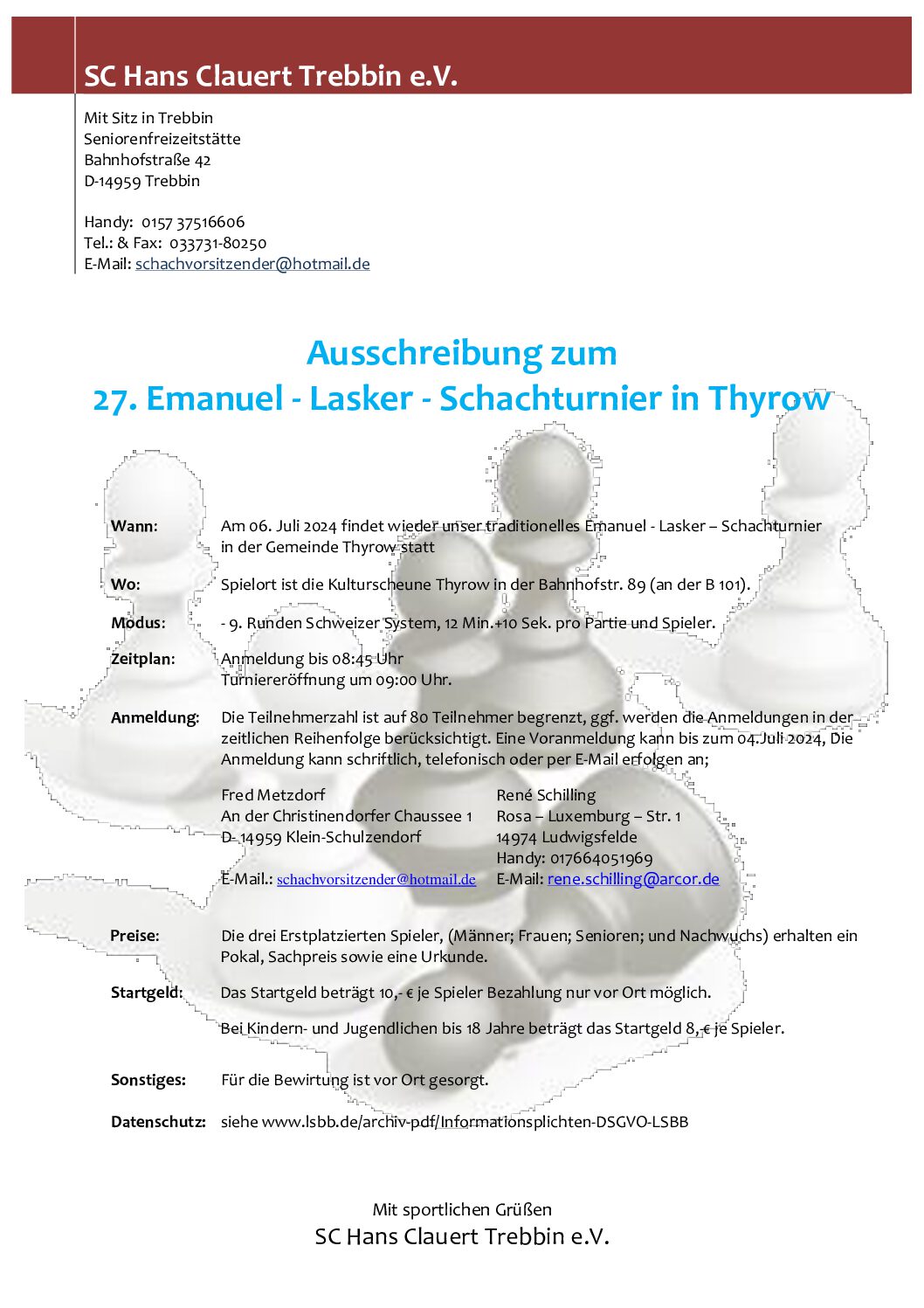 SC Hans Clauert Trebbin e.V.

Mit Sitz in Trebbin
Seniorenfreizeitstätte
Bahnhofstraße 42
D-14959 Trebbin

Handy: 0157 37516606
Tel.: & Fax: 033731-80250
E-Mail: schachvorsitzender@hotmail.de

Ausschreibung zum
27. Emanuel - Lasker - Schachturnier in Thyrow

Wann: Am 06. Juli 2024 findet wieder unser traditionelles Emanuel - Lasker – Schachturnier in der Gemeinde Thyrow statt

Wo: Spielort ist die Kulturscheune Thyrow in der Bahnhofstr. 89 (an der B 101).

Modus: - 9. Runden Schweizer System, 12 Min.+10 Sek. pro Partie und Spieler.

Zeitplan: Anmeldung bis 08:45 Uhr
Turniereröffnung um 09:00 Uhr.

Anmeldung: Die Teilnehmerzahl ist auf 80 Teilnehmer begrenzt, ggf. werden die Anmeldungen in der zeitlichen Reihenfolge berücksichtigt. Eine Voranmeldung kann bis zum 04.Juli 2024, Die Anmeldung kann schriftlich, telefonisch oder per E-Mail erfolgen an;

Fred Metzdorf
An der Christinendorfer Chaussee 1
D- 14959 Klein-Schulzendorf
E-Mail.: schachvorsitzender@hotmail.de

René Schilling
Rosa – Luxemburg – Str. 1
14974 Ludwigsfelde
Handy: 017664051969
E-Mail: rene.schilling@arcor.de

Preise: Die drei Erstplatzierten Spieler, (Männer; Frauen; Senioren; und Nachwuchs) erhalten ein Pokal, Sachpreis sowie eine Urkunde.

Startgeld: Das Startgeld beträgt 10,- € je Spieler Bezahlung nur vor Ort möglich.

Bei Kindern- und Jugendlichen bis 18 Jahre beträgt das Startgeld 8,-€ je Spieler.

Sonstiges: Für die Bewirtung ist vor Ort gesorgt.

Datenschutz: siehe www.lsbb.de/archiv-pdf/Informationsplichten-DSGVO-LSBB

Mit sportlichen Grüßen
SC Hans Clauert Trebbin e.V.